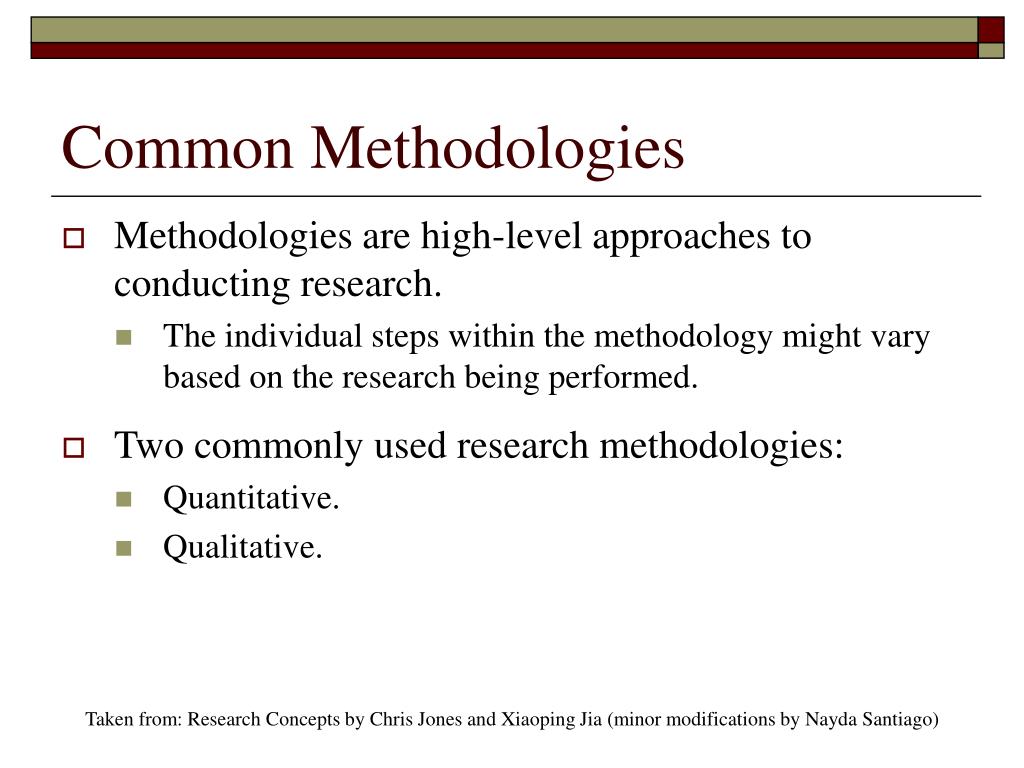 Common Methodologies

Methodologies are high-level approaches to conducting research.

The individual steps within the methodology might vary based on the research being performed.

Two commonly used research methodologies:

Quantitative.

Qualitative.

Taken from: Research Concepts by Chris Jones and Xiaoping Jia (minor modifications by Nayda Santiago)